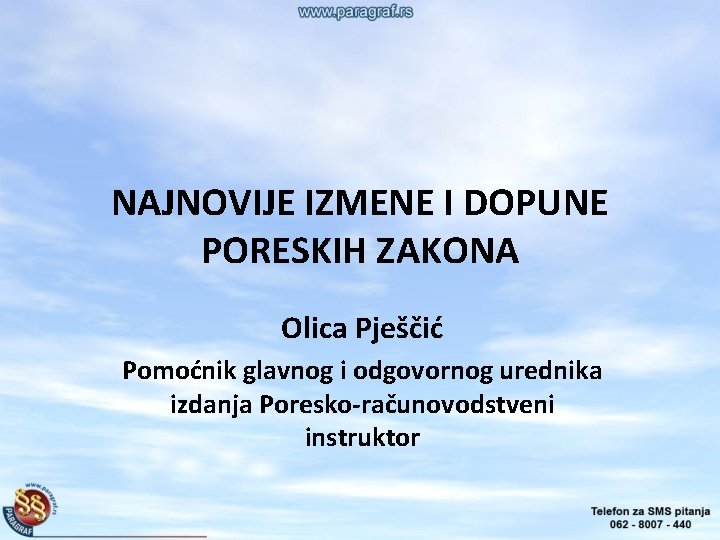 www.paragraf.rs

NAJNOVIJE IZMENE I DOPUNE PORESKIH ZAKONA

Olica Pješčić

Pomoćnik glavnog i odgovornog urednika izdanja Poresko-računovodstveni instruktor

Telefon za SMS pitanja
062 - 8007 - 440